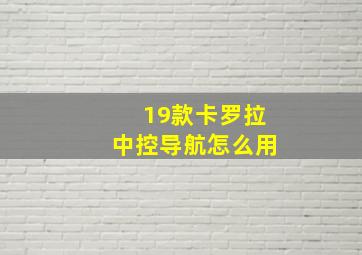 19款卡罗拉
中控导航怎么用